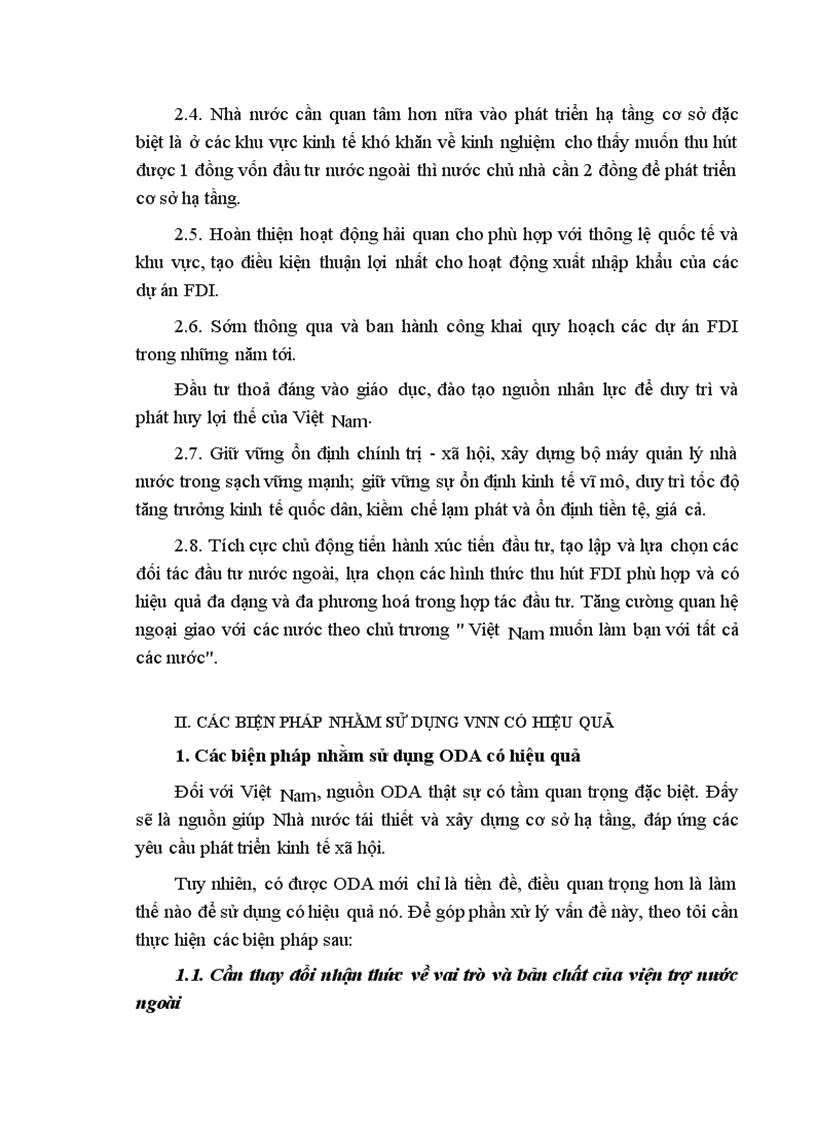 2.4. Nhà nước cần quan tâm hơn nữa vào phát triển hạ tầng cơ sở đặc biệt là ở các khu vực kinh tế khó khăn về kinh nghiệm cho thấy muốn thu hút được 1 đồng vốn đầu tư nước ngoài thì nước chủ nhà cần 2 đồng để phát triển cơ sở hạ tầng.

2.5. Hoàn thiện hoạt động hải quan cho phù hợp với thông lệ quốc tế và khu vực, tạo điều kiện thuận lợi nhất cho hoạt động xuất nhập khẩu của các dự án FDI.

2.6. Sớm thông qua và ban hành công khai quy hoạch các dự án FDI trong những năm tới.

Đầu tư thoả đáng vào giáo dục, đào tạo nguồn nhân lực để duy trì và phát huy lợi thế của Việt Nam.

2.7. Giữ vững ổn định chính trị - xã hội, xây dựng bộ máy quản lý nhà nước trong sạch vững mạnh; giữ vững sự ổn định kinh tế vĩ mô, duy trì tốc độ tăng trưởng kinh tế quốc dân, kiềm chế lạm phát và ổn định tiền tệ, giá cả.

2.8. Tích cực chủ động tiến hành xúc tiến đầu tư, tạo lập và lựa chọn các đối tác đầu tư nước ngoài, lựa chọn các hình thức thu hút FDI phù hợp và có hiệu quả đa dạng và đa phương hoá trong hợp tác đầu tư. Tăng cường quan hệ ngoại giao với các nước theo chủ trương " Việt Nam muốn làm bạn với tất cả các nước".

II. CÁC BIỆN PHÁP NHẰM SỬ DỤNG VNN CÓ HIỆU QUẢ

1. Các biện pháp nhằm sử dụng ODA có hiệu quả

Đối với Việt Nam, nguồn ODA thật sự có tầm quan trọng đặc biệt. Đấy sẽ là nguồn giúp Nhà nước tái thiết và xây dựng cơ sở hạ tầng, đáp ứng các yêu cầu phát triển kinh tế xã hội.

Tuy nhiên, có được ODA mới chỉ là tiền đề, điều quan trọng hơn là làm thế nào để sử dụng có hiệu quả nó. Để góp phần xử lý vấn đề này, theo tôi cần thực hiện các biện pháp sau:

1.1. Cần thay đổi nhận thức về vai trò và bản chất của viện trợ nước ngoài